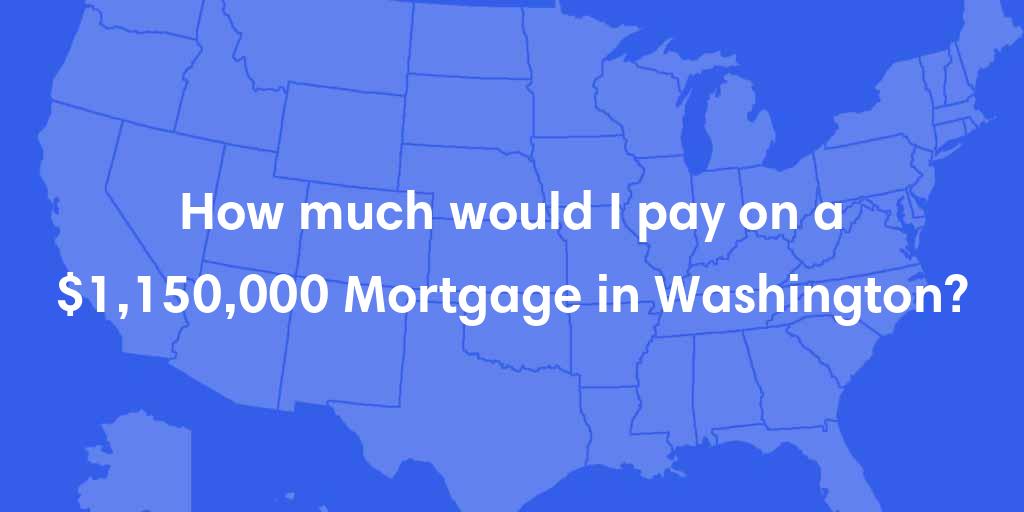 How much would I pay on a \$1,150,000 Mortgage in Washington?